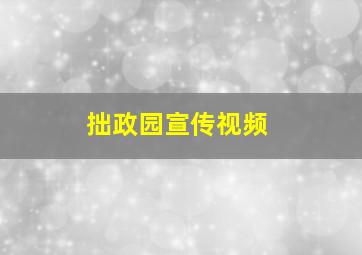 拙政园宣传视频